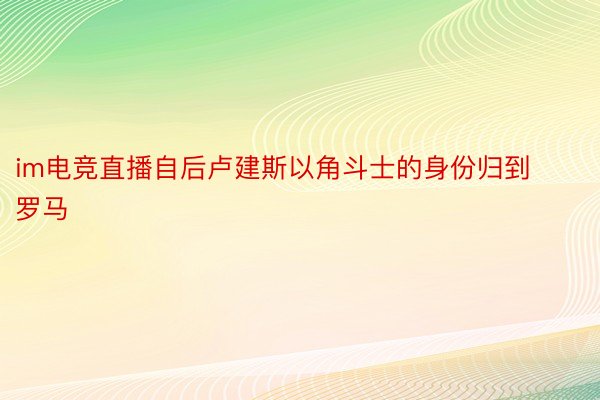 im电竞直播自后卢建斯以角斗士的身份归到罗马